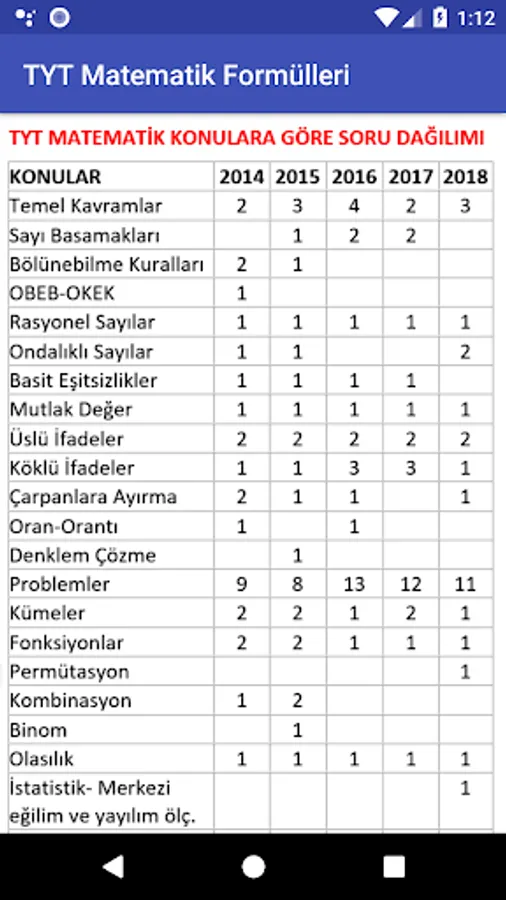 1:12

TYT Matematik Formülleri

TYT MATEMATİK KONULARA GÖRE SORU DAĞILIMI

| KONULAR | 2014 | 2015 | 2016 | 2017 | 2018 |
|---|---|---|---|---|---|
| Temel Kavramlar | 2 | 3 | 4 | 2 | 3 |
| Sayı Basamakları | | 1 | 2 | 2 | |
| Bölünebilme Kuralları | 2 | 1 | | | |
| OBEB-OKEK | 1 | | | | |
| Rasyonel Sayılar | 1 | 1 | 1 | 1 | 1 |
| Ondalıklı Sayılar | 1 | 1 | | | 2 |
| Basit Eşitsizlikler | 1 | 1 | 1 | 1 | |
| Mutlak Değer | 1 | 1 | 1 | 1 | 1 |
| Üslü İfadeler | 2 | 2 | 2 | 2 | 2 |
| Köklü İfadeler | 1 | 1 | 3 | 3 | 1 |
| Çarpanlara Ayırma | 2 | 1 | 1 | | 1 |
| Oran-Orantı | 1 | | 1 | | |
| Denklem Çözme | | 1 | | | |
| Problemler | 9 | 8 | 13 | 12 | 11 |
| Kümeler | 2 | 2 | 1 | 2 | 1 |
| Fonksiyonlar | 2 | 2 | 1 | 1 | 1 |
| Permütasyon | | | | | 1 |
| Kombinasyon | 1 | 2 | | | |
| Binom | | 1 | | | |
| Olasılık | 1 | 1 | 1 | 1 | 1 |
| İstatistik- Merkezi eğilim ve yayılım ölç. | | | | | 1 |